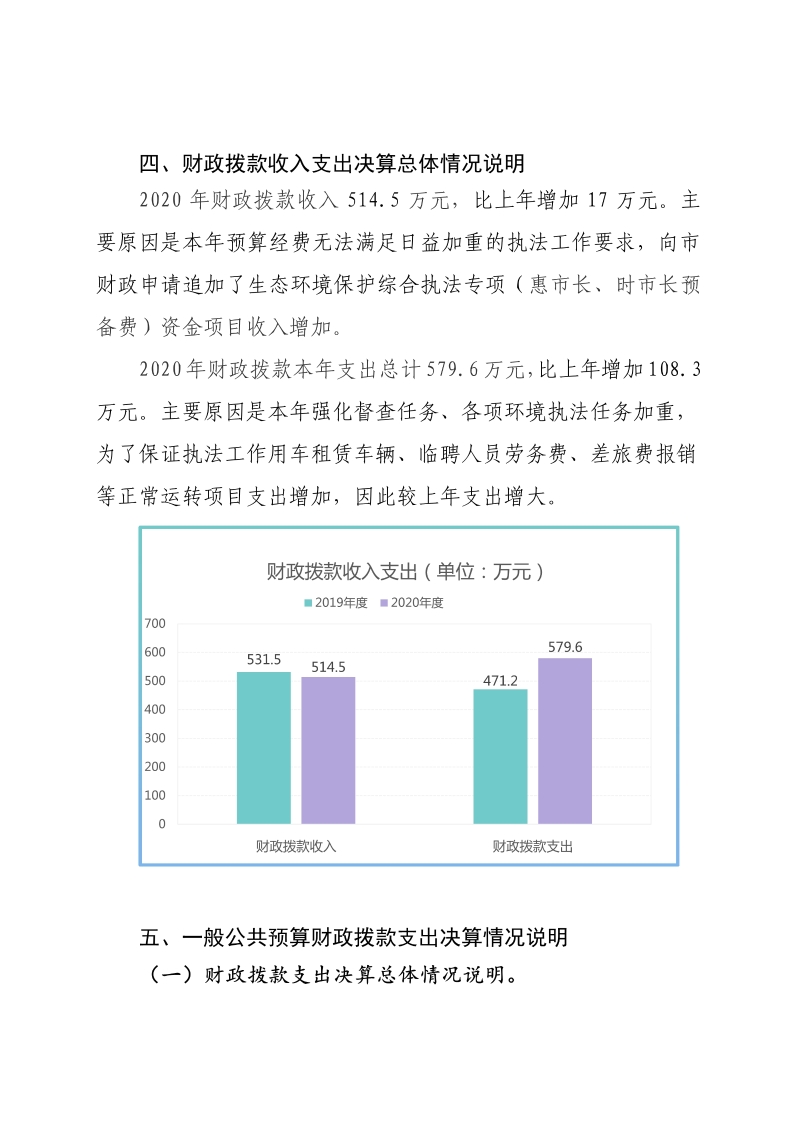 四、财政拨款收入支出决算总体情况说明

2020 年财政拨款收入 514.5 万元，比上年增加 17 万元。主要原因是本年预算经费无法满足日益加重的执法工作要求，向市财政申请追加了生态环境保护综合执法专项（惠市长、时市长预备费）资金项目收入增加。

2020 年财政拨款本年支出总计 579.6 万元，比上年增加 108.3 万元。主要原因是本年强化督查任务、各项环境执法任务加重，为了保证执法工作用车租赁车辆、临聘人员劳务费、差旅费报销等正常运转项目支出增加，因此较上年支出增大。

财政拨款收入支出（单位：万元）
2019年度 2020年度
700
600
500
400
300
200
100
0
531.5
514.5
471.2
579.6
财政拨款收入
财政拨款支出

五、一般公共预算财政拨款支出决算情况说明

（一）财政拨款支出决算总体情况说明。